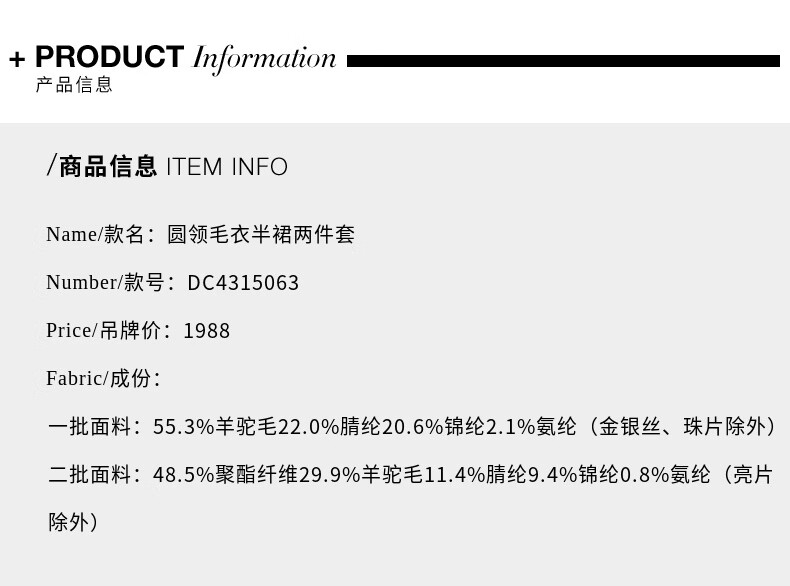 + PRODUCT Information
产品信息

/商品信息 ITEM INFO

Name/款名：圆领毛衣半裙两件套

Number/款号：DC4315063

Price/吊牌价：1988

Fabric/成份：

一批面料：55.3%羊驼毛22.0%腈纶20.6%锦纶2.1%氨纶（金银丝、珠片除外）

二批面料：48.5%聚酯纤维29.9%羊驼毛11.4%腈纶9.4%锦纶0.8%氨纶（亮片除外）